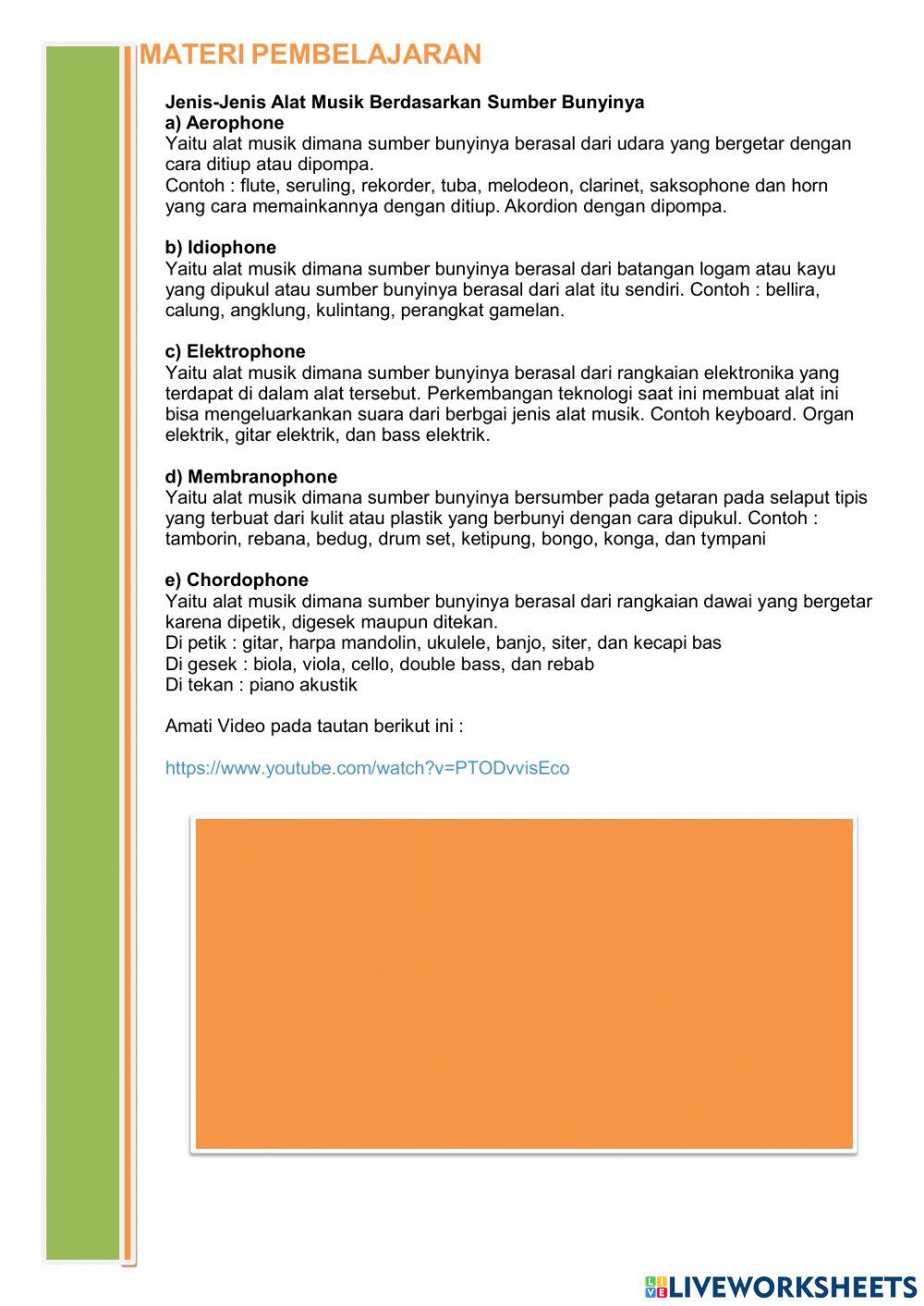 MATERI PEMBELAJARAN

Jenis-Jenis Alat Musik Berdasarkan Sumber Bunyinya
a) Aerophone
Yaitu alat musik dimana sumber bunyinya berasal dari udara yang bergetar dengan cara ditiup atau dipompa.
Contoh : flute, seruling, rekorder, tuba, melodeon, clarinet, saksophone dan horn yang cara memainkannya dengan ditiup. Akordion dengan dipompa.

b) Idiophone
Yaitu alat musik dimana sumber bunyinya berasal dari batangan logam atau kayu yang dipukul atau sumber bunyinya berasal dari alat itu sendiri. Contoh : bellira, calung, angklung, kulintang, perangkat gamelan.

c) Elektrophone
Yaitu alat musik dimana sumber bunyinya berasal dari rangkaian elektronika yang terdapat di dalam alat tersebut. Perkembangan teknologi saat ini membuat alat ini bisa mengeluarkankan suara dari berbgai jenis alat musik. Contoh keyboard. Organ elektrik, gitar elektrik, dan bass elektrik.

d) Membranophone
Yaitu alat musik dimana sumber bunyinya bersumber pada getaran pada selaput tipis yang terbuat dari kulit atau plastik yang berbunyi dengan cara dipukul. Contoh : tamborin, rebana, bedug, drum set, ketipung, bongo, konga, dan tympani

e) Chordophone
Yaitu alat musik dimana sumber bunyinya berasal dari rangkaian dawai yang bergetar karena dipetik, digesek maupun ditekan.
Di petik : gitar, harpa mandolin, ukulele, banjo, siter, dan kecapi bas
Di gesek : biola, viola, cello, double bass, dan rebab
Di tekan : piano akustik

Amati Video pada tautan berikut ini :

https://www.youtube.com/watch?v=PTODvvisEco

LIVEWORKSHEETS